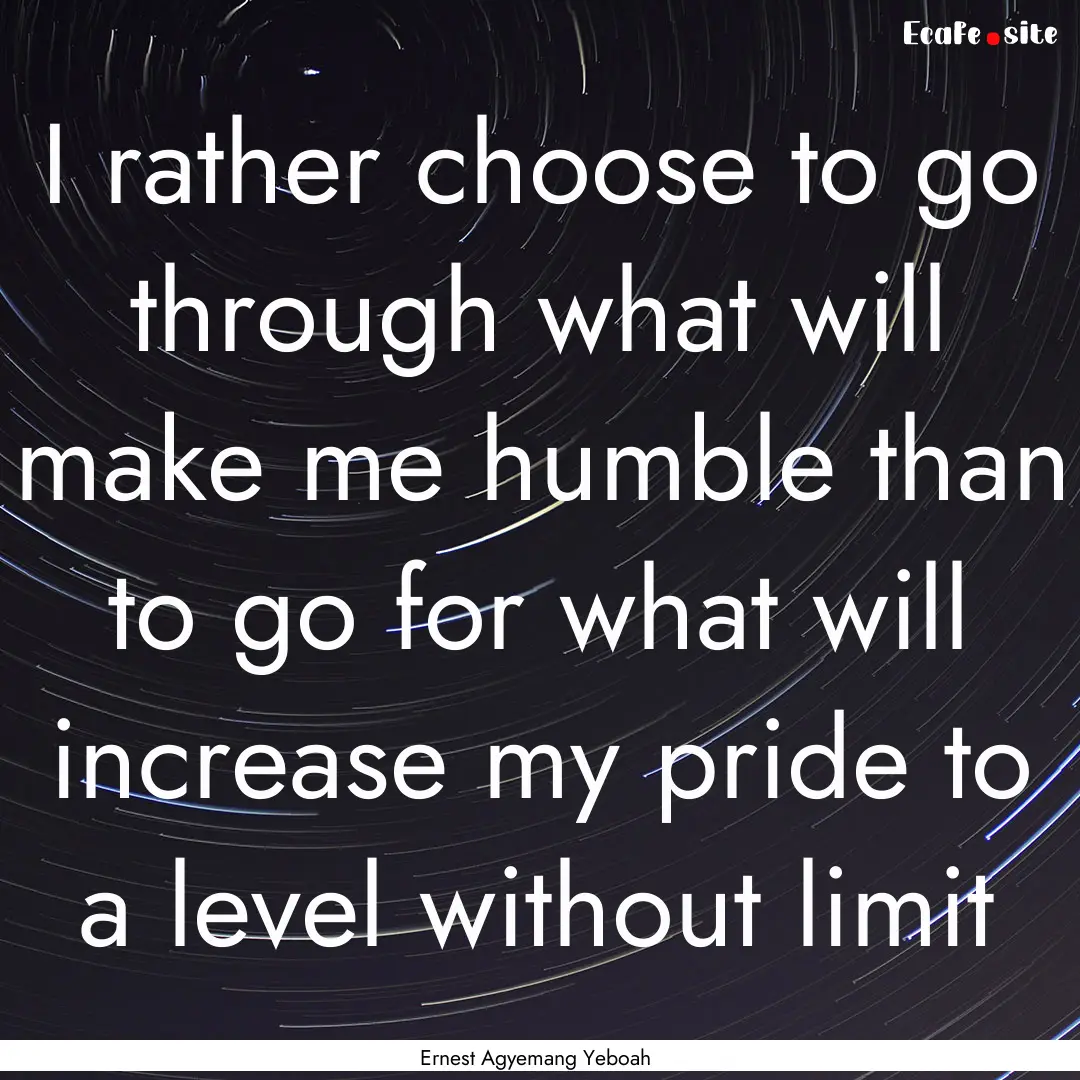 Ecafe.site

I rather choose to go through what will make me humble than to go for what will increase my pride to a level without limit

Ernest Agyemang Yeboah